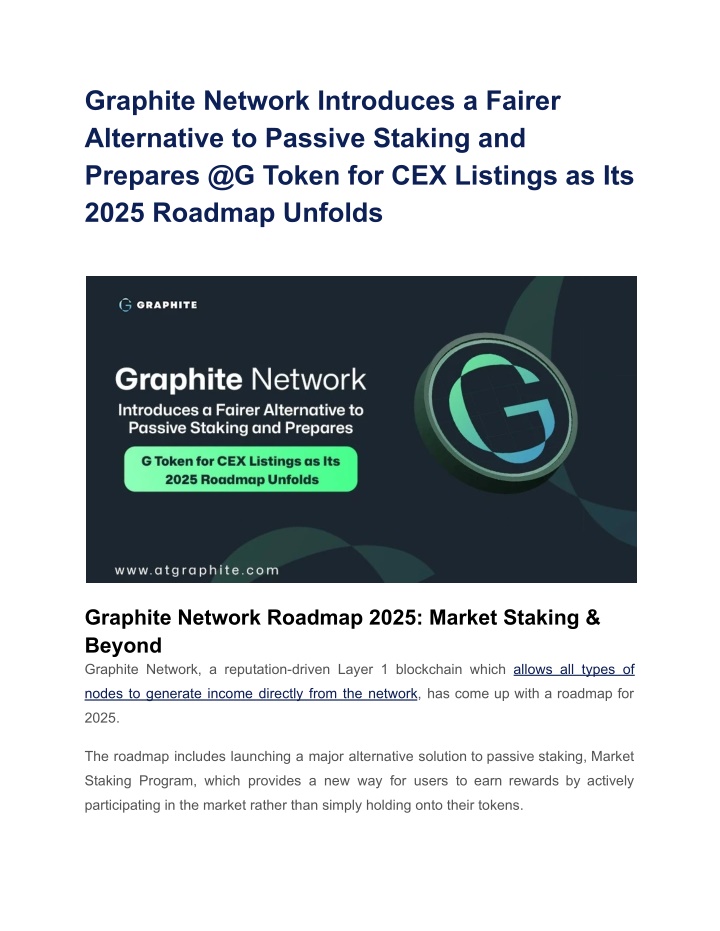 Graphite Network Introduces a Fairer Alternative to Passive Staking and Prepares @G Token for CEX Listings as Its 2025 Roadmap Unfolds

GRAPHITE

Graphite Network

Introduces a Fairer Alternative to Passive Staking and Prepares

G Token for CEX Listings as Its 2025 Roadmap Unfolds

www.atgraphite.com

Graphite Network Roadmap 2025: Market Staking & Beyond

Graphite Network, a reputation-driven Layer 1 blockchain which allows all types of nodes to generate income directly from the network, has come up with a roadmap for 2025.

The roadmap includes launching a major alternative solution to passive staking, Market Staking Program, which provides a new way for users to earn rewards by actively participating in the market rather than simply holding onto their tokens.